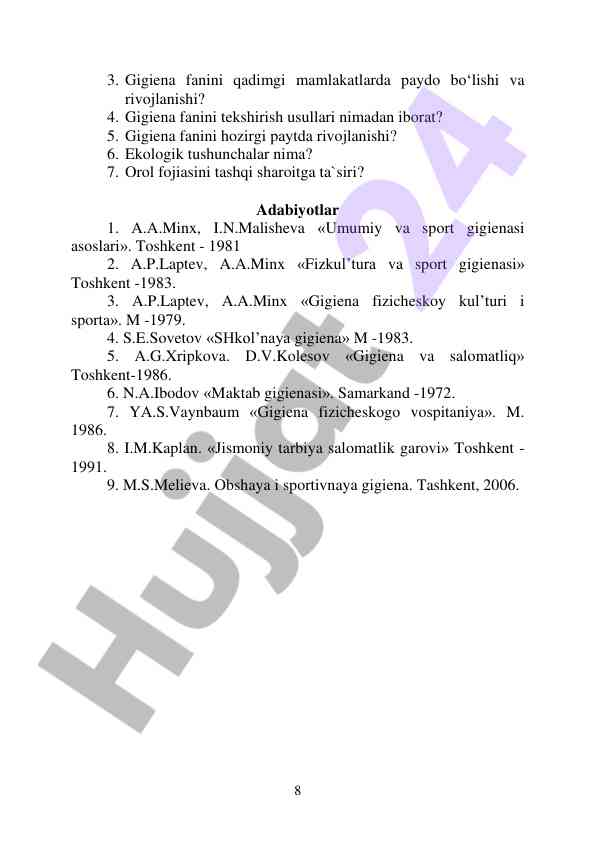 3. Gigiena fanini qadimgi mamlakatlarda paydo bo‘lishi va rivojlanishi?
4. Gigiena fanini tekshirish usullari nimadan iborat?
5. Gigiena fanini hozirgi paytda rivojlanishi?
6. Ekologik tushunchalar nima?
7. Orol fojiasini tashqi sharoitga ta`siri?

Adabiyotlar

1. A.A.Minx, I.N.Malisheva «Umumiy va sport gigienasi asoslari». Toshkent - 1981
2. A.P.Laptev, A.A.Minx «Fizkul’tura va sport gigienasi» Toshkent -1983.
3. A.P.Laptev, A.A.Minx «Gigiena fizicheskoy kul’turi i sporta». M -1979.
4. S.E.Sovetov «SHkol’naya gigiena» M -1983.
5. A.G.Xripkova. D.V.Kolesov «Gigiena va salomatliq» Toshkent-1986.
6. N.A.Ibodov «Maktab gigienasi». Samarkand -1972.
7. YA.S.Vaynbaum «Gigiena fizicheskogo vospitaniya». M. 1986.
8. I.M.Kaplan. «Jismoniy tarbiya salomatlik garovi» Toshkent - 1991.
9. M.S.Melieva. Obshaya i sportivnaya gigiena. Tashkent, 2006.

Hujjat 24

8